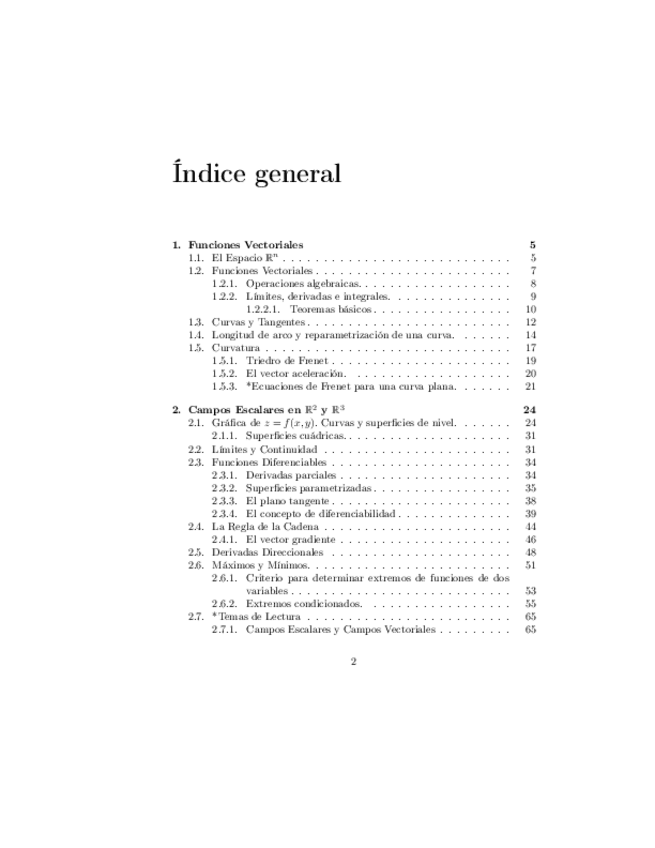 Índice general

1. Funciones Vectoriales 5
1.1. El Espacio $\mathbb{R}^n$ 5
1.2. Funciones Vectoriales 7
1.2.1. Operaciones algebraicas. 8
1.2.2. Límites, derivadas e integrales. 9
1.2.2.1. Teoremas básicos 10
1.3. Curvas y Tangentes 12
1.4. Longitud de arco y reparametrización de una curva. 14
1.5. Curvatura 17
1.5.1. Triedro de Frenet 19
1.5.2. El vector aceleración. 20
1.5.3. *Ecuaciones de Frenet para una curva plana. 21

2. Campos Escalares en $\mathbb{R}^2$ y $\mathbb{R}^3$ 24
2.1. Gráfica de $z = f(x, y)$. Curvas y superficies de nivel. 24
2.1.1. Superficies cuádricas. 31
2.2. Límites y Continuidad 31
2.3. Funciones Diferenciables 34
2.3.1. Derivadas parciales 34
2.3.2. Superficies parametrizadas 35
2.3.3. El plano tangente 38
2.3.4. El concepto de diferenciabilidad 39
2.4. La Regla de la Cadena 44
2.4.1. El vector gradiente 46
2.5. Derivadas Direccionales 48
2.6. Máximos y Mínimos. 51
2.6.1. Criterio para determinar extremos de funciones de dos variables 53
2.6.2. Extremos condicionados. 55
2.7. *Temas de Lectura 65
2.7.1. Campos Escalares y Campos Vectoriales 65

2